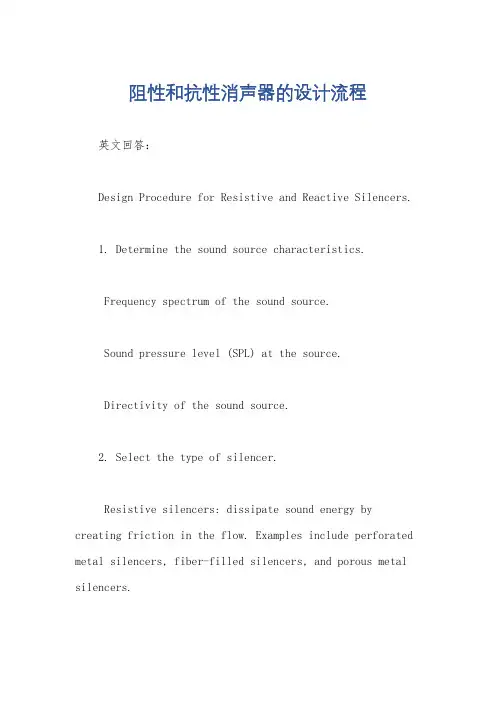 阻性和抗性消声器的设计流程

英文回答:

Design Procedure for Resistive and Reactive Silencers.

1. Determine the sound source characteristics.

Frequency spectrum of the sound source.

Sound pressure level (SPL) at the source.

Directivity of the sound source.

2. Select the type of silencer.

Resistive silencers: dissipate sound energy by creating friction in the flow. Examples include perforated metal silencers, fiber-filled silencers, and porous metal silencers.